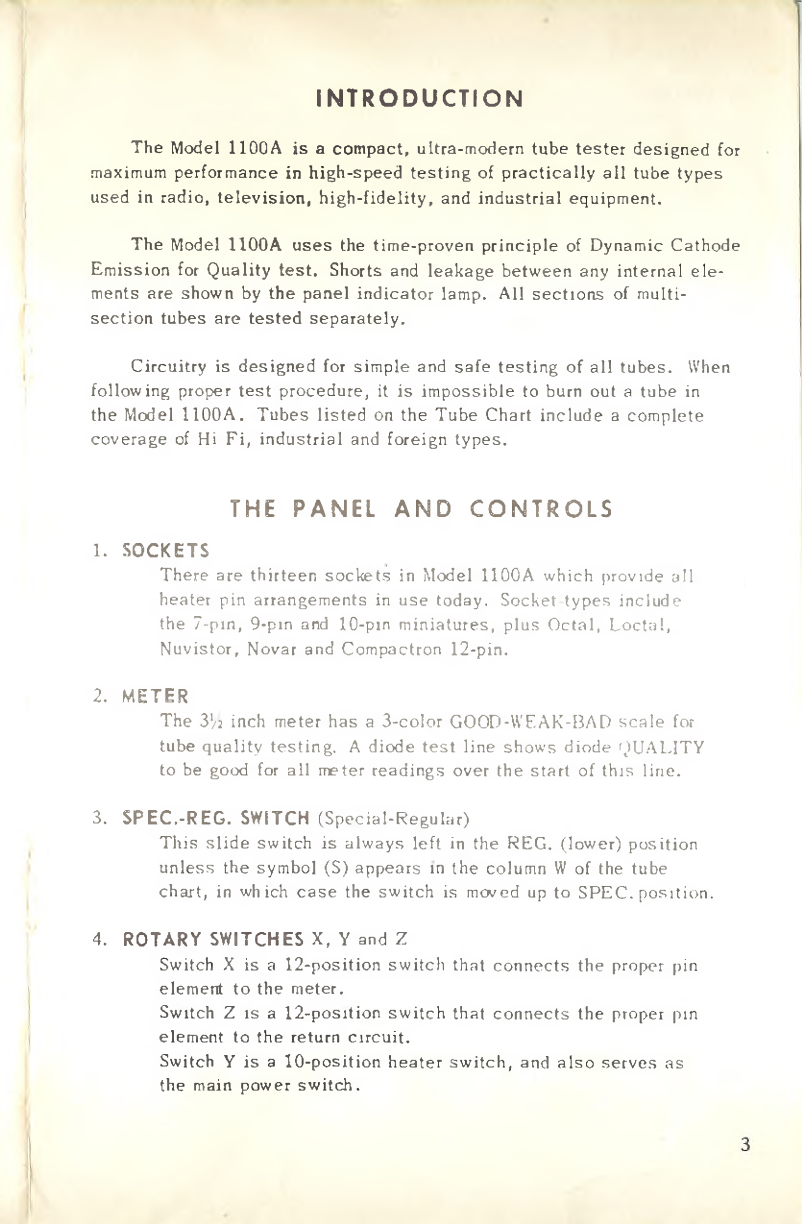 INTRODUCTION

The Model 1100A is a compact, ultra-modern tube tester designed for maximum performance in high-speed testing of practically all tube types used in radio, television, high-fidelity, and industrial equipment.

The Model 1100A uses the time-proven principle of Dynamic Cathode Emission for Quality test. Shorts and leakage between any internal elements are shown by the panel indicator lamp. All sections of multi-section tubes are tested separately.

Circuitry is designed for simple and safe testing of all tubes. When following proper test procedure, it is impossible to burn out a tube in the Model 1100A. Tubes listed on the Tube Chart include a complete coverage of Hi Fi, industrial and foreign types.

THE PANEL AND CONTROLS

1. SOCKETS
There are thirteen sockets in Model 1100A which provide all heater pin arrangements in use today. Socket types include the 7-pin, 9-pin and 10-pin miniatures, plus Octal, Loctal, Nuvistor, Novar and Compactron 12-pin.

2. METER
The $3\frac{1}{2}$ inch meter has a 3-color GOOD-WEAK-BAD scale for tube quality testing. A diode test line shows diode QUALITY to be good for all meter readings over the start of this line.

3. SPEC.-REG. SWITCH (Special-Regular)
This slide switch is always left in the REG. (lower) position unless the symbol (S) appears in the column W of the tube chart, in which case the switch is moved up to SPEC. position.

4. ROTARY SWITCHES X, Y and Z
Switch X is a 12-position switch that connects the proper pin element to the meter.
Switch Z is a 12-position switch that connects the proper pin element to the return circuit.
Switch Y is a 10-position heater switch, and also serves as the main power switch.

3